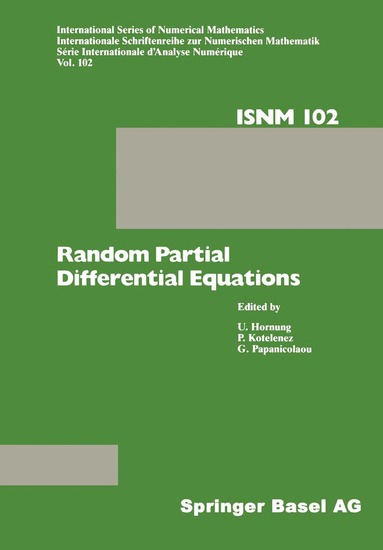 International Series of Numerical Mathematics
Internationale Schriftenreihe zur Numerischen Mathematik
Série Internationale d'Analyse Numérique
Vol. 102

ISNM 102

Random Partial Differential Equations

Edited by

U. Hornung
P. Kotelenez
G. Papanicolaou

Springer Basel AG